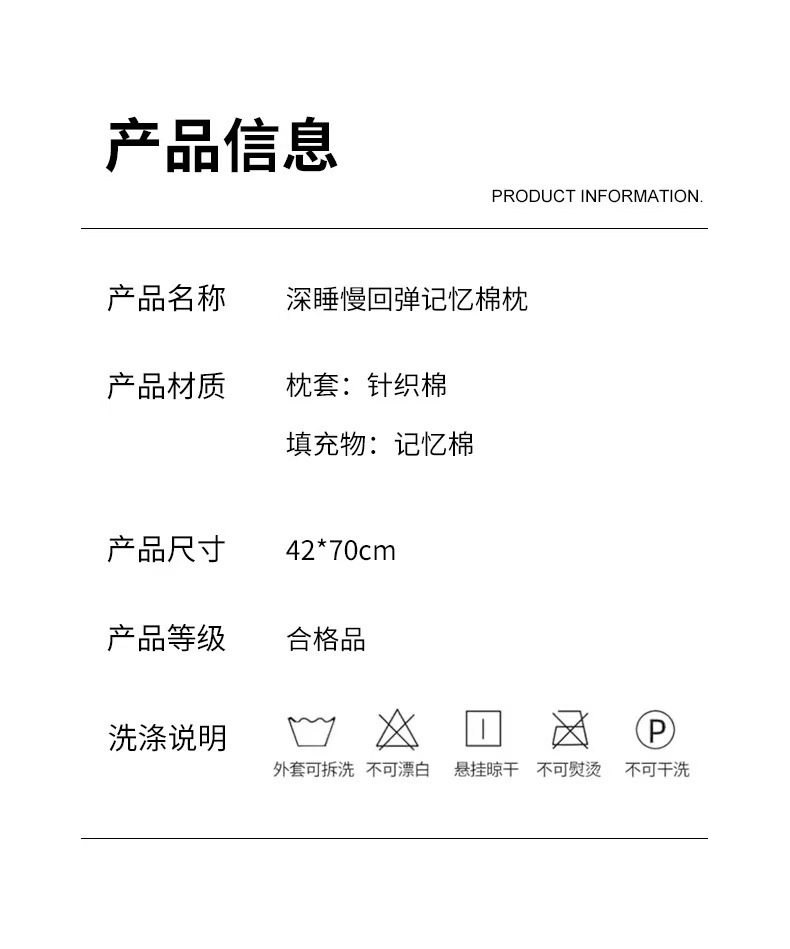 产品信息

PRODUCT INFORMATION.

产品名称 深睡慢回弹记忆棉枕

产品材质 枕套：针织棉

填充物：记忆棉

产品尺寸 42*70cm

产品等级 合格品

洗涤说明

外套可拆洗 不可漂白 悬挂晾干 不可熨烫 不可干洗

P